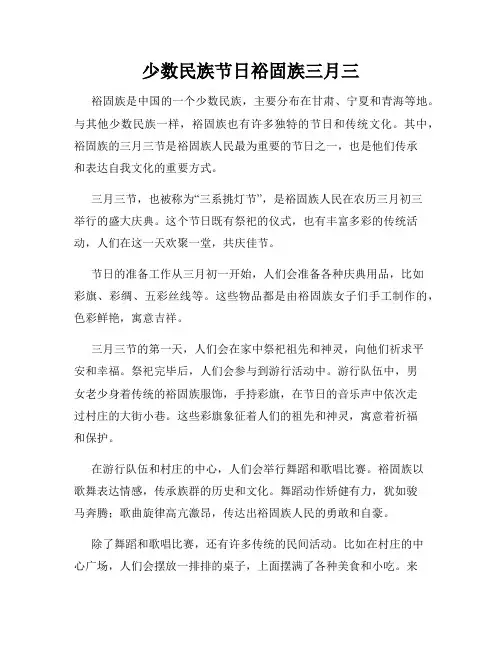 少数民族节日裕固族三月三

裕固族是中国的一个少数民族，主要分布在甘肃、宁夏和青海等地。与其他少数民族一样，裕固族也有许多独特的节日和传统文化。其中，裕固族的三月三节是裕固族人民最为重要的节日之一，也是他们传承和表达自我文化的重要方式。

三月三节，也被称为“三系挑灯节”，是裕固族人民在农历三月初三举行的盛大庆典。这个节日既有祭祀的仪式，也有丰富多彩的传统活动，人们在这一天欢聚一堂，共庆佳节。

节日的准备工作从三月初一开始，人们会准备各种庆典用品，比如彩旗、彩绸、五彩丝线等。这些物品都是由裕固族女子们手工制作的，色彩鲜艳，寓意吉祥。

三月三节的第一天，人们会在家中祭祀祖先和神灵，向他们祈求平安和幸福。祭祀完毕后，人们会参与到游行活动中。游行队伍中，男女老少身着传统的裕固族服饰，手持彩旗，在节日的音乐声中依次走过村庄的大街小巷。这些彩旗象征着人们的祖先和神灵，寓意着祈福和保护。

在游行队伍和村庄的中心，人们会举行舞蹈和歌唱比赛。裕固族以歌舞表达情感，传承族群的历史和文化。舞蹈动作矫健有力，犹如骏马奔腾；歌曲旋律高亢激昂，传达出裕固族人民的勇敢和自豪。

除了舞蹈和歌唱比赛，还有许多传统的民间活动。比如在村庄的中心广场，人们会摆放一排排的桌子，上面摆满了各种美食和小吃。来